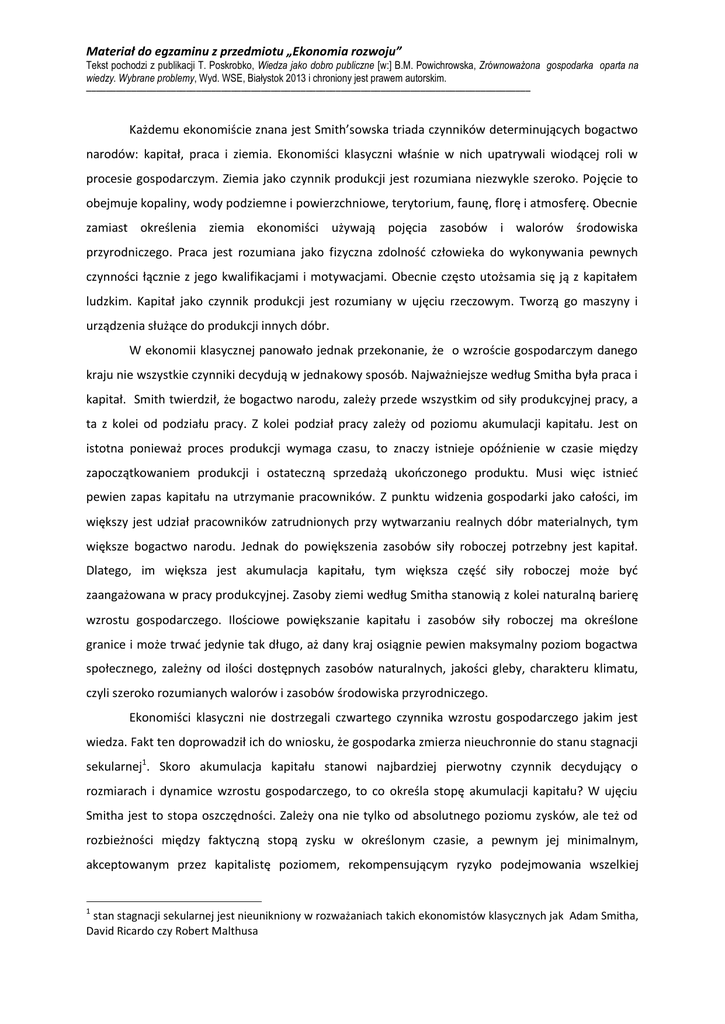 Materiał do egzaminu z przedmiotu „Ekonomia rozwoju"
Tekst pochodzi z publikacji T. Poskrobko, Wiedza jako dobro publiczne [w:] B.M. Powichrowska, Zrównoważona gospodarka oparta na wiedzy. Wybrane problemy, Wyd. WSE, Białystok 2013 i chroniony jest prawem autorskim.

Każdemu ekonomiście znana jest Smith'sowska triada czynników determinujących bogactwo narodów: kapitał, praca i ziemia. Ekonomiści klasyczni właśnie w nich upatrywali wiodącej roli w procesie gospodarczym. Ziemia jako czynnik produkcji jest rozumiana niezwykle szeroko. Pojęcie to obejmuje kopaliny, wody podziemne i powierzchniowe, terytorium, faunę, florę i atmosferę. Obecnie zamiast określenia ziemia ekonomiści używają pojęcia zasobów i walorów środowiska przyrodniczego. Praca jest rozumiana jako fizyczna zdolność człowieka do wykonywania pewnych czynności łącznie z jego kwalifikacjami i motywacjami. Obecnie często utożsamia się ją z kapitałem ludzkim. Kapitał jako czynnik produkcji jest rozumiany w ujęciu rzeczowym. Tworzą go maszyny i urządzenia służące do produkcji innych dóbr.

W ekonomii klasycznej panowało jednak przekonanie, że o wzroście gospodarczym danego kraju nie wszystkie czynniki decydują w jednakowy sposób. Najważniejsze według Smitha była praca i kapitał. Smith twierdził, że bogactwo narodu, zależy przede wszystkim od siły produkcyjnej pracy, a ta z kolei od podziału pracy. Z kolei podział pracy zależy od poziomu akumulacji kapitału. Jest on istotna ponieważ proces produkcji wymaga czasu, to znaczy istnieje opóźnienie w czasie między zapoczątkowaniem produkcji i ostateczną sprzedażą ukończonego produktu. Musi więc istnieć pewien zapas kapitału na utrzymanie pracowników. Z punktu widzenia gospodarki jako całości, im większy jest udział pracowników zatrudnionych przy wytwarzaniu realnych dóbr materialnych, tym większe bogactwo narodu. Jednak do powiększenia zasobów siły roboczej potrzebny jest kapitał. Dlatego, im większa jest akumulacja kapitału, tym większa część siły roboczej może być zaangażowana w pracy produkcyjnej. Zasoby ziemi według Smitha stanowią z kolei naturalną barierę wzrostu gospodarczego. Ilościowe powiększanie kapitału i zasobów siły roboczej ma określone granice i może trwać jedynie tak długo, aż dany kraj osiągnie pewien maksymalny poziom bogactwa społecznego, zależny od ilości dostępnych zasobów naturalnych, jakości gleby, charakteru klimatu, czyli szeroko rozumianych walorów i zasobów środowiska przyrodniczego.

Ekonomiści klasyczni nie dostrzegali czwartego czynnika wzrostu gospodarczego jakim jest wiedza. Fakt ten doprowadził ich do wniosku, że gospodarka zmierza nieuchronnie do stanu stagnacji sekularnej$^1$. Skoro akumulacja kapitału stanowi najbardziej pierwotny czynnik decydujący o rozmiarach i dynamice wzrostu gospodarczego, to co określa stopę akumulacji kapitału? W ujęciu Smitha jest to stopa oszczędności. Zależy ona nie tylko od absolutnego poziomu zysków, ale też od rozbieżności między faktyczną stopą zysku w określonym czasie, a pewnym jej minimalnym, akceptowanym przez kapitalistę poziomem, rekompensującym ryzyko podejmowania wszelkiej

$^1$ stan stagnacji sekularnej jest nieunikniony w rozważaniach takich ekonomistów klasycznych jak Adam Smitha, David Ricardo czy Robert Malthusa